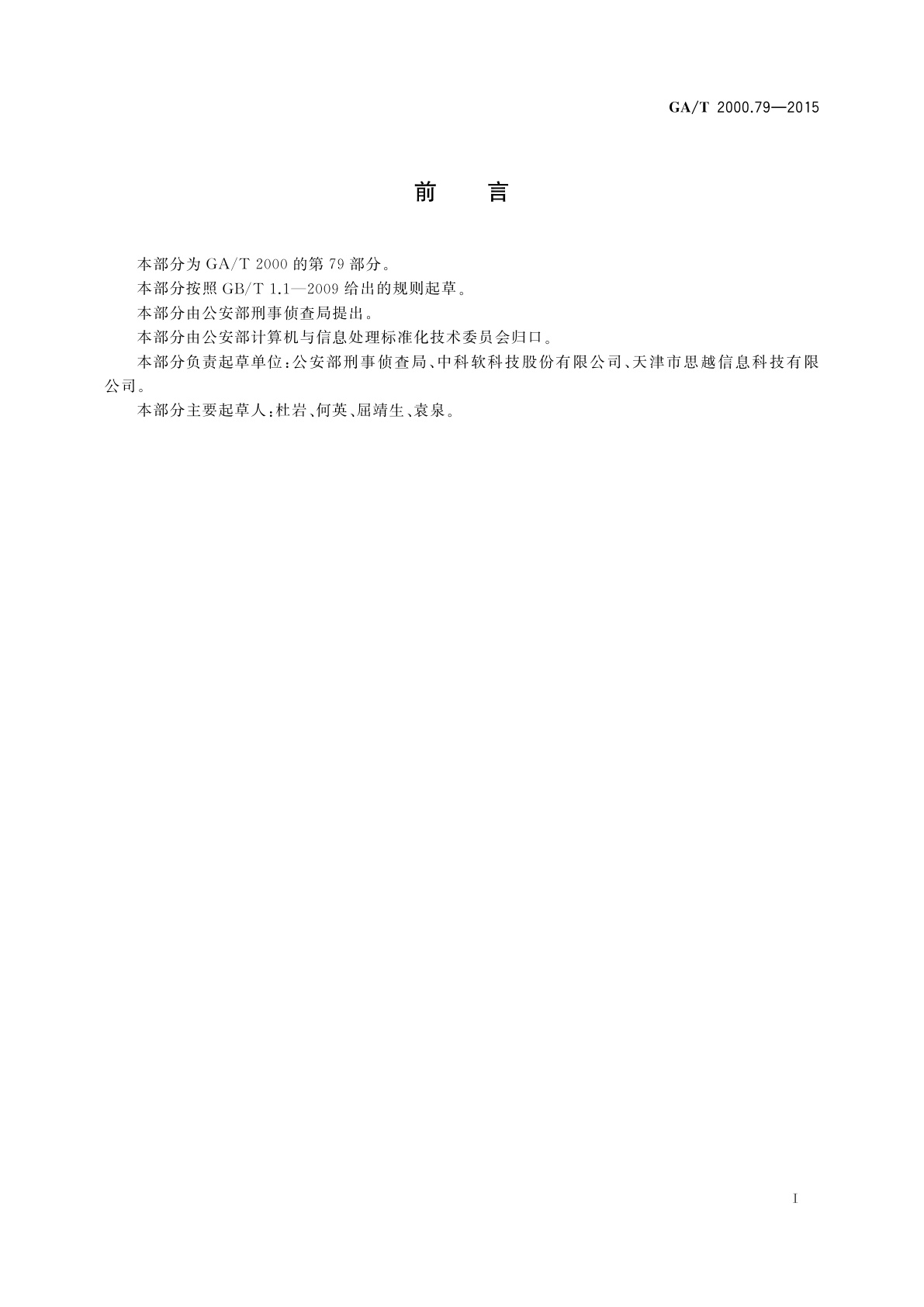 GA/T 2000.79—2015

前　言

本部分为 GA/T 2000 的第 79 部分。

本部分按照 GB/T 1.1—2009 给出的规则起草。

本部分由公安部刑事侦查局提出。

本部分由公安部计算机与信息处理标准化技术委员会归口。

本部分负责起草单位：公安部刑事侦查局、中科软科技股份有限公司、天津市思越信息科技有限公司。

本部分主要起草人：杜岩、何英、屈靖生、袁泉。

I